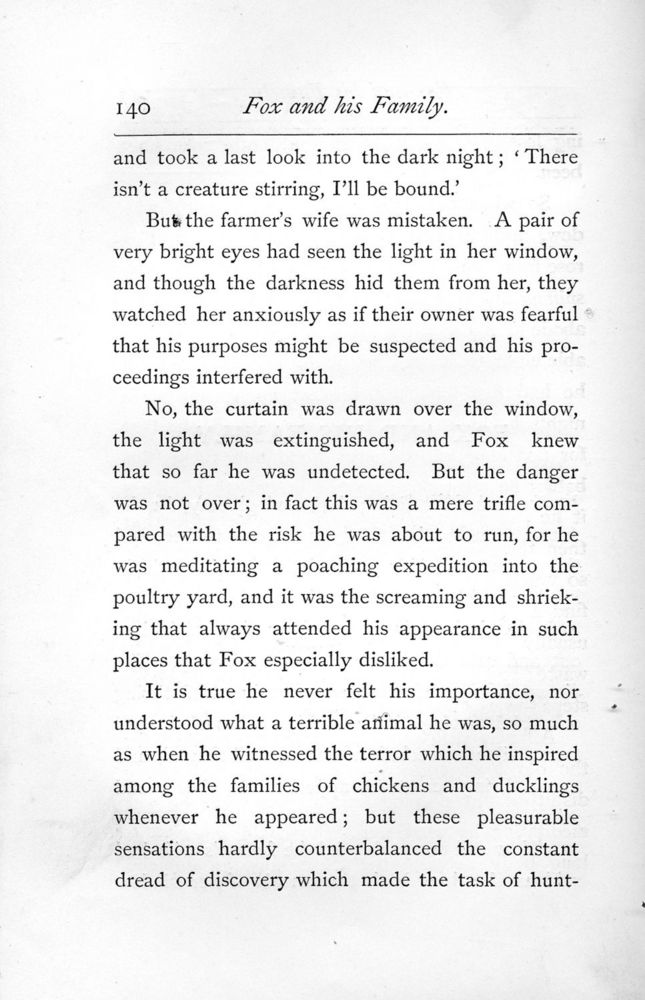 140 Fox and his Family.

and took a last look into the dark night; 'There isn't a creature stirring, I'll be bound.'

But the farmer's wife was mistaken. A pair of very bright eyes had seen the light in her window, and though the darkness hid them from her, they watched her anxiously as if their owner was fearful that his purposes might be suspected and his proceedings interfered with.

No, the curtain was drawn over the window, the light was extinguished, and Fox knew that so far he was undetected. But the danger was not over; in fact this was a mere trifle compared with the risk he was about to run, for he was meditating a poaching expedition into the poultry yard, and it was the screaming and shrieking that always attended his appearance in such places that Fox especially disliked.

It is true he never felt his importance, nor understood what a terrible animal he was, so much as when he witnessed the terror which he inspired among the families of chickens and ducklings whenever he appeared; but these pleasurable sensations hardly counterbalanced the constant dread of discovery which made the task of hunt-